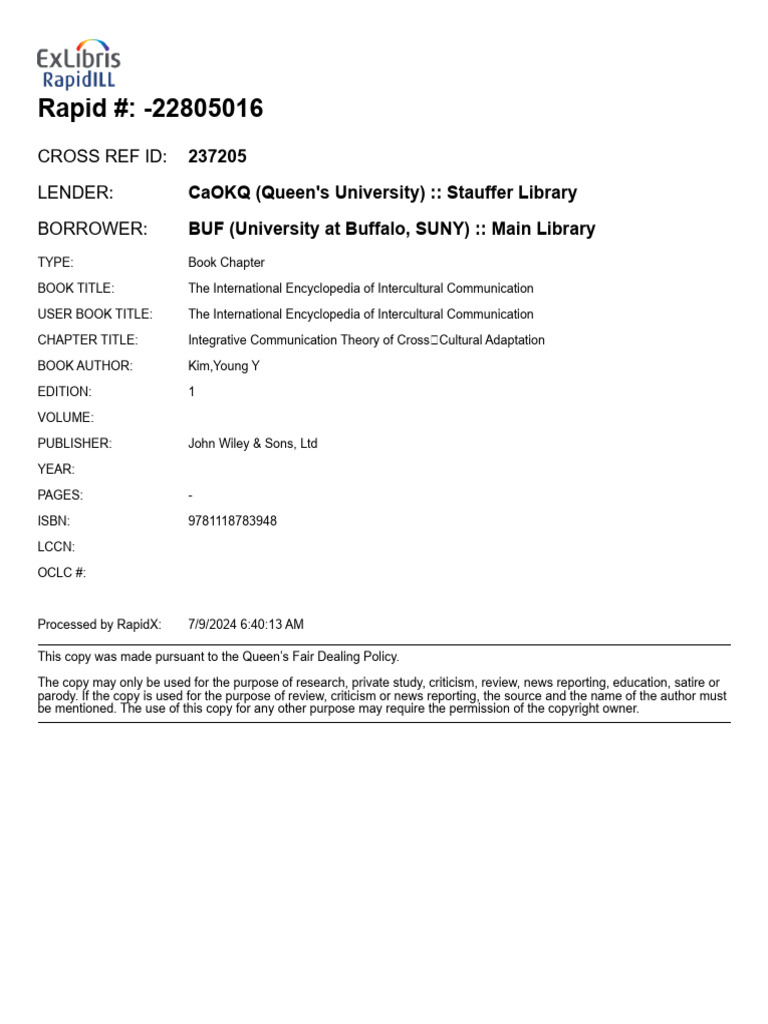 ExLibris
RapidILL

Rapid #: -22805016

CROSS REF ID: 237205

LENDER: CaOKQ (Queen's University) :: Stauffer Library

BORROWER: BUF (University at Buffalo, SUNY) :: Main Library

TYPE: Book Chapter

BOOK TITLE: The International Encyclopedia of Intercultural Communication

USER BOOK TITLE: The International Encyclopedia of Intercultural Communication

CHAPTER TITLE: Integrative Communication Theory of Cross□Cultural Adaptation

BOOK AUTHOR: Kim,Young Y

EDITION: 1

VOLUME:

PUBLISHER: John Wiley & Sons, Ltd

YEAR:

PAGES: -

ISBN: 9781118783948

LCCN:

OCLC #:

Processed by RapidX: 7/9/2024 6:40:13 AM

This copy was made pursuant to the Queen's Fair Dealing Policy.

The copy may only be used for the purpose of research, private study, criticism, review, news reporting, education, satire or parody. If the copy is used for the purpose of review, criticism or news reporting, the source and the name of the author must be mentioned. The use of this copy for any other purpose may require the permission of the copyright owner.